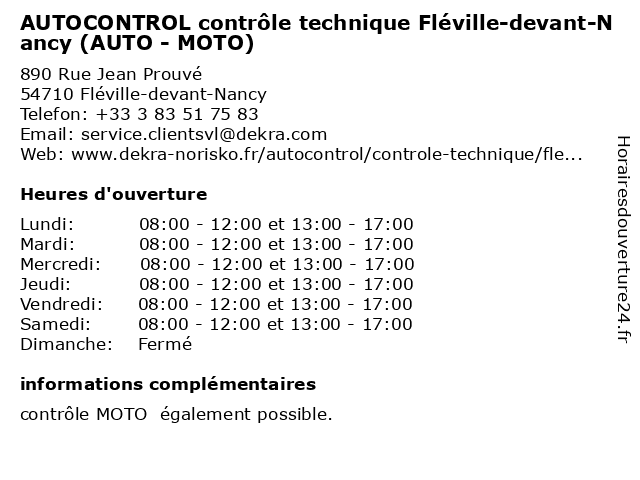 AUTOCONTROL contrôle technique Fléville-devant-Nancy (AUTO - MOTO)

890 Rue Jean Prouvé
54710 Fléville-devant-Nancy
Telefon: +33 3 83 51 75 83
Email: service.clientsvl@dekra.com
Web: www.dekra-norisko.fr/autocontrol/controle-technique/fle...

Heures d'ouverture

| | |
|---|---|
| Lundi: | 08:00 - 12:00 et 13:00 - 17:00 |
| Mardi: | 08:00 - 12:00 et 13:00 - 17:00 |
| Mercredi: | 08:00 - 12:00 et 13:00 - 17:00 |
| Jeudi: | 08:00 - 12:00 et 13:00 - 17:00 |
| Vendredi: | 08:00 - 12:00 et 13:00 - 17:00 |
| Samedi: | 08:00 - 12:00 et 13:00 - 17:00 |
| Dimanche: | Fermé |

informations complémentaires

contrôle MOTO également possible.

Horairesdouverture24.fr